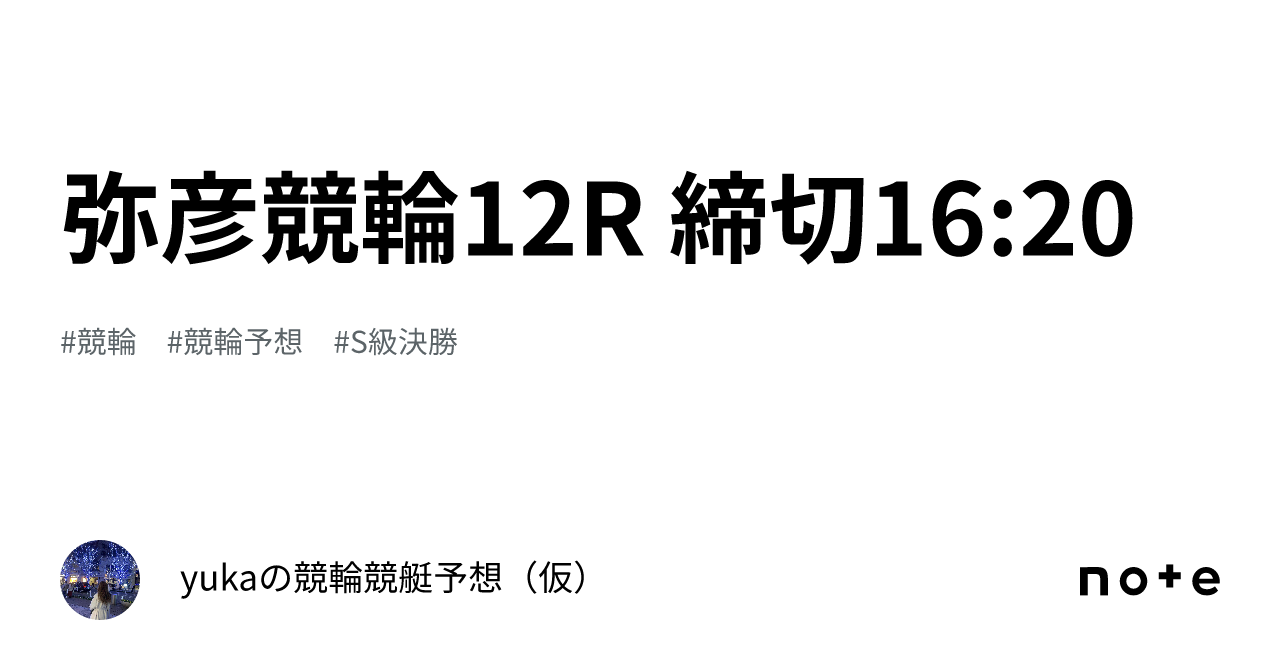 弥彦競輪12R 締切16:20

#競輪 #競輪予想 #S級決勝

yukaの競輪競艇予想（仮）

note